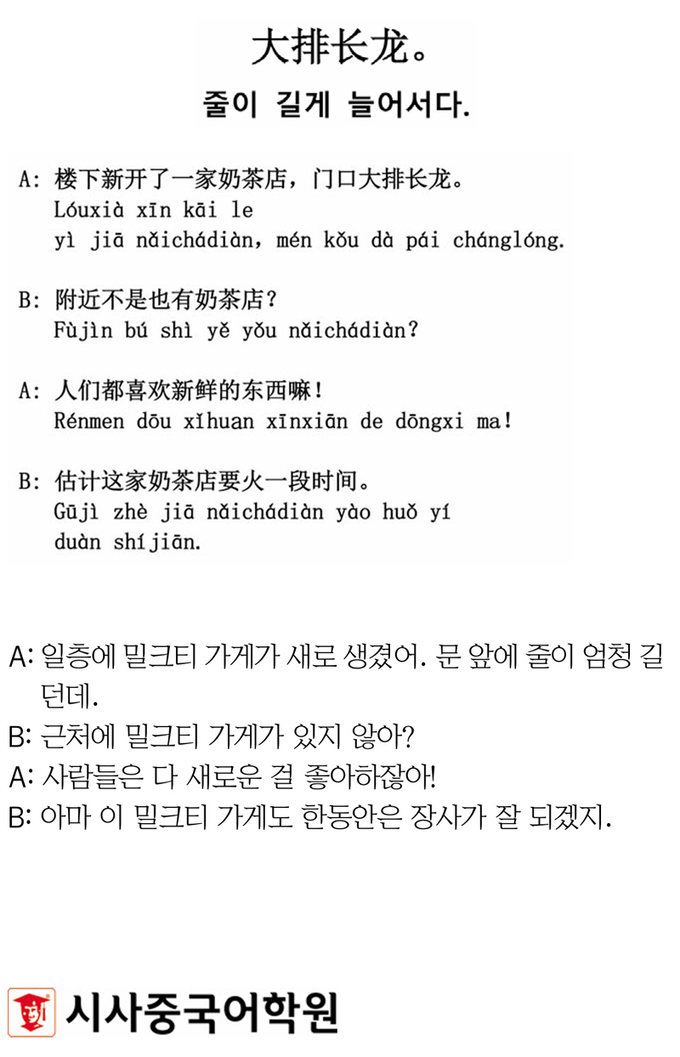 大排长龙。

줄이 길게 늘어서다.

A: 楼下新开了一家奶茶店，门口大排长龙。
Lóuxià xīn kāi le yì jiā nǎichádiàn, mén kǒu dà pái chánglóng.

B: 附近不是也有奶茶店？
Fùjìn bú shì yě yǒu nǎichádiàn?

A: 人们都喜欢新鲜的东西嘛！
Rénmen dōu xǐhuan xīnxiān de dōngxi ma!

B: 估计这家奶茶店要火一段时间。
Gūjì zhè jiā nǎichádiàn yào huǒ yí duàn shíjiān.

A: 일층에 밀크티 가게가 새로 생겼어. 문 앞에 줄이 엄청 길던데.
B: 근처에 밀크티 가게가 있지 않아?
A: 사람들은 다 새로운 걸 좋아하잖아!
B: 아마 이 밀크티 가게도 한동안은 장사가 잘 되겠지.

시사중국어학원